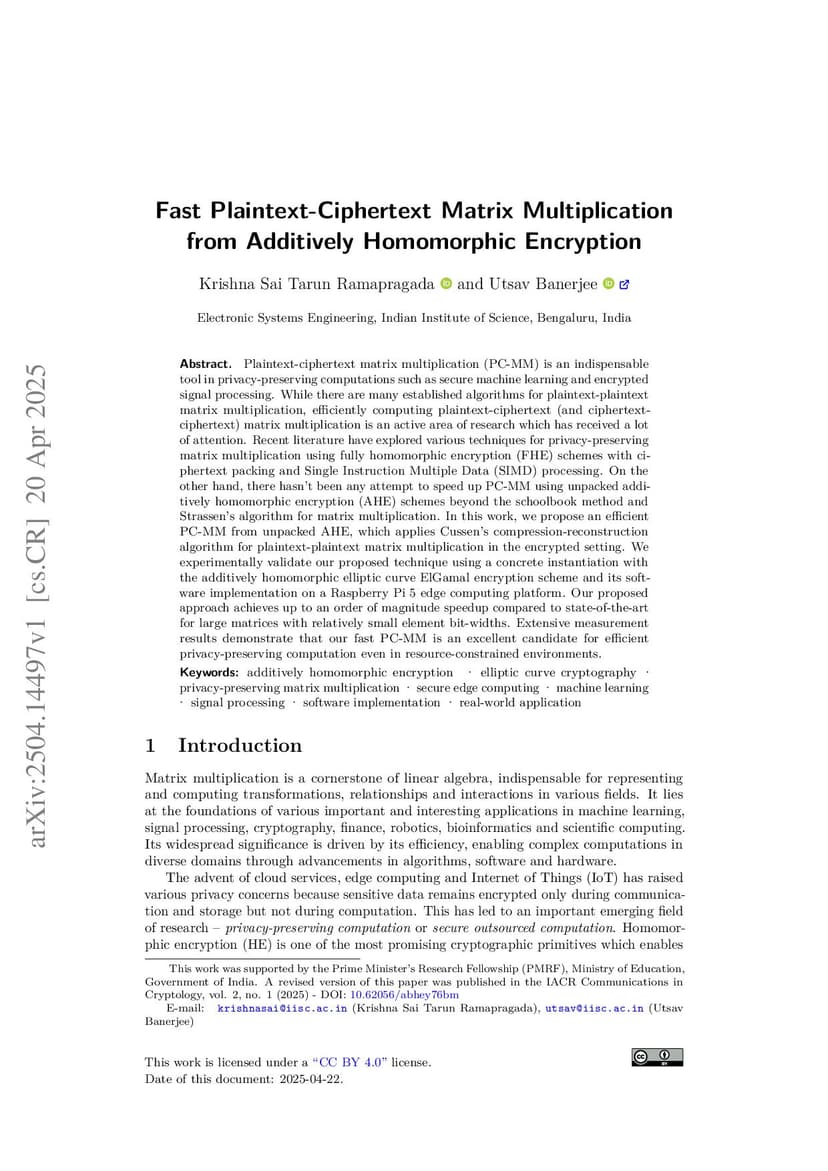 arXiv:2504.14497v1 [cs.CR] 20 Apr 2025

Fast Plaintext-Ciphertext Matrix Multiplication from Additively Homomorphic Encryption

Krishna Sai Tarun Ramapragada and Utsav Banerjee

Electronic Systems Engineering, Indian Institute of Science, Bengaluru, India

Abstract. Plaintext-ciphertext matrix multiplication (PC-MM) is an indispensable tool in privacy-preserving computations such as secure machine learning and encrypted signal processing. While there are many established algorithms for plaintext-plaintext matrix multiplication, efficiently computing plaintext-ciphertext (and ciphertext-ciphertext) matrix multiplication is an active area of research which has received a lot of attention. Recent literature have explored various techniques for privacy-preserving matrix multiplication using fully homomorphic encryption (FHE) schemes with ciphertext packing and Single Instruction Multiple Data (SIMD) processing. On the other hand, there hasn't been any attempt to speed up PC-MM using unpacked additively homomorphic encryption (AHE) schemes beyond the schoolbook method and Strassen's algorithm for matrix multiplication. In this work, we propose an efficient PC-MM from unpacked AHE, which applies Cussen's compression-reconstruction algorithm for plaintext-plaintext matrix multiplication in the encrypted setting. We experimentally validate our proposed technique using a concrete instantiation with the additively homomorphic elliptic curve ElGamal encryption scheme and its software implementation on a Raspberry Pi 5 edge computing platform. Our proposed approach achieves up to an order of magnitude speedup compared to state-of-the-art for large matrices with relatively small element bit-widths. Extensive measurement results demonstrate that our fast PC-MM is an excellent candidate for efficient privacy-preserving computation even in resource-constrained environments.

Keywords: additively homomorphic encryption · elliptic curve cryptography · privacy-preserving matrix multiplication · secure edge computing · machine learning · signal processing · software implementation · real-world application

1 Introduction

Matrix multiplication is a cornerstone of linear algebra, indispensable for representing and computing transformations, relationships and interactions in various fields. It lies at the foundations of various important and interesting applications in machine learning, signal processing, cryptography, finance, robotics, bioinformatics and scientific computing. Its widespread significance is driven by its efficiency, enabling complex computations in diverse domains through advancements in algorithms, software and hardware.

The advent of cloud services, edge computing and Internet of Things (IoT) has raised various privacy concerns because sensitive data remains encrypted only during communication and storage but not during computation. This has led to an important emerging field of research – privacy-preserving computation or secure outsourced computation. Homomorphic encryption (HE) is one of the most promising cryptographic primitives which enables

This work was supported by the Prime Minister's Research Fellowship (PMRF), Ministry of Education, Government of India. A revised version of this paper was published in the IACR Communications in Cryptology, vol. 2, no. 1 (2025) - DOI: 10.62056/abhey76bm
E-mail: krishnasai@iisc.ac.in (Krishna Sai Tarun Ramapragada), utsav@iisc.ac.in (Utsav Banerjee)

This work is licensed under a "CC BY 4.0" license.
Date of this document: 2025-04-22.